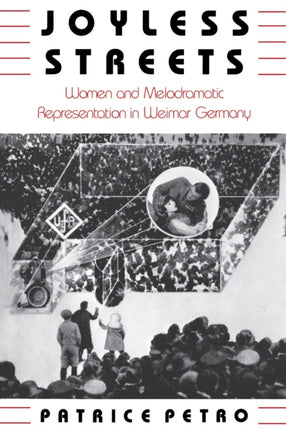 JOYLESS STREETS

Women and Melodramatic Representation in Weimar Germany

UFA

PATRICE PETRO